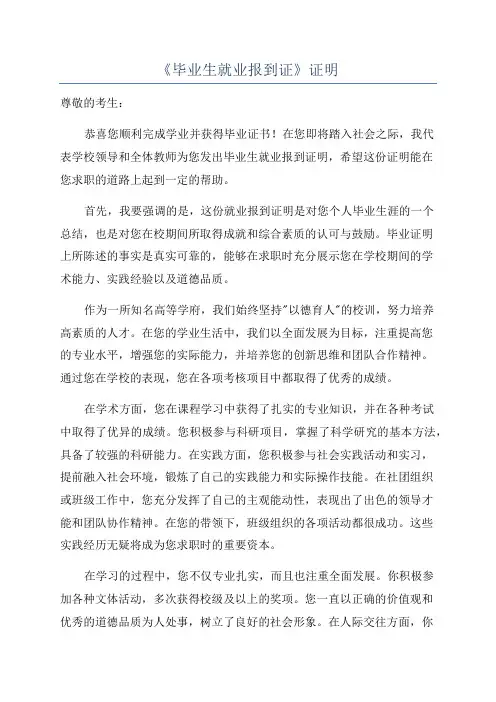 《毕业生就业报到证》证明

尊敬的考生：

恭喜您顺利完成学业并获得毕业证书！在您即将踏入社会之际，我代表学校领导和全体教师为您发出毕业生就业报到证明，希望这份证明能在您求职的道路上起到一定的帮助。

首先，我要强调的是，这份就业报到证明是对您个人毕业生涯的一个总结，也是对您在校期间所取得成就和综合素质的认可与鼓励。毕业证明上所陈述的事实是真实可靠的，能够在求职时充分展示您在学校期间的学术能力、实践经验以及道德品质。

作为一所知名高等学府，我们始终坚持"以德育人"的校训，努力培养高素质的人才。在您的学业生活中，我们以全面发展为目标，注重提高您的专业水平，增强您的实际能力，并培养您的创新思维和团队合作精神。通过您在学校的表现，您在各项考核项目中都取得了优秀的成绩。

在学术方面，您在课程学习中获得了扎实的专业知识，并在各种考试中取得了优异的成绩。您积极参与科研项目，掌握了科学研究的基本方法，具备了较强的科研能力。在实践方面，您积极参与社会实践活动和实习，提前融入社会环境，锻炼了自己的实践能力和实际操作技能。在社团组织或班级工作中，您充分发挥了自己的主观能动性，表现出了出色的领导才能和团队协作精神。在您的带领下，班级组织的各项活动都很成功。这些实践经历无疑将成为您求职时的重要资本。

在学习的过程中，您不仅专业扎实，而且也注重全面发展。你积极参加各种文体活动，多次获得校级及以上的奖项。您一直以正确的价值观和优秀的道德品质为人处事，树立了良好的社会形象。在人际交往方面，你